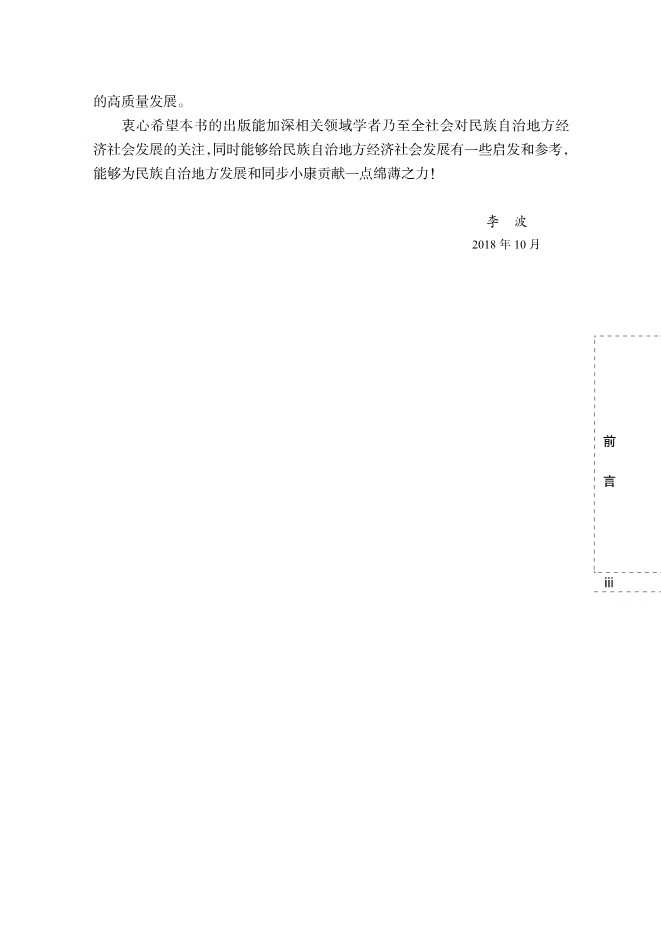 的高质量发展。

衷心希望本书的出版能加深相关领域学者乃至全社会对民族自治地方经济社会发展的关注，同时能够给民族自治地方经济社会发展有一些启发和参考，能够为民族自治地方发展和同步小康贡献一点绵薄之力！

李　波
2018 年 10 月

前
言

iii